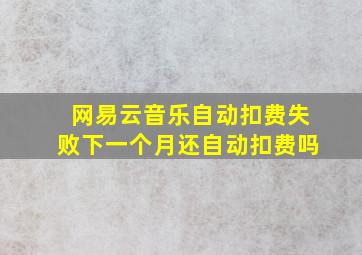 网易云音乐自动扣费失败下一个月还自动扣费吗